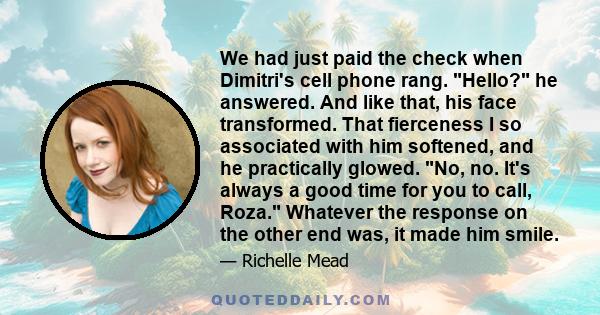 We had just paid the check when Dimitri's cell phone rang. "Hello?" he answered. And like that, his face transformed. That fierceness I so associated with him softened, and he practically glowed. "No, no. It's always a good time for you to call, Roza." Whatever the response on the other end was, it made him smile.

— Richelle Mead

QUOTEDDAILY.COM